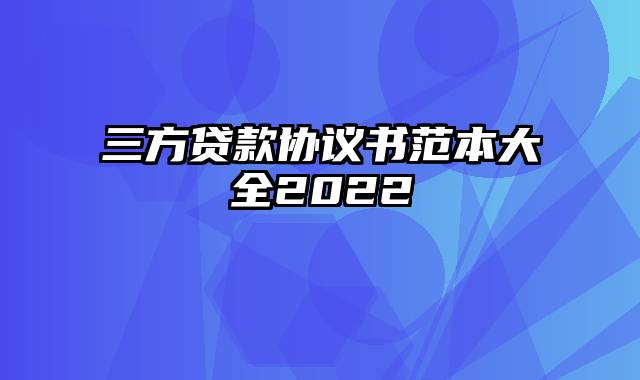 三方贷款协议书范本大全2022